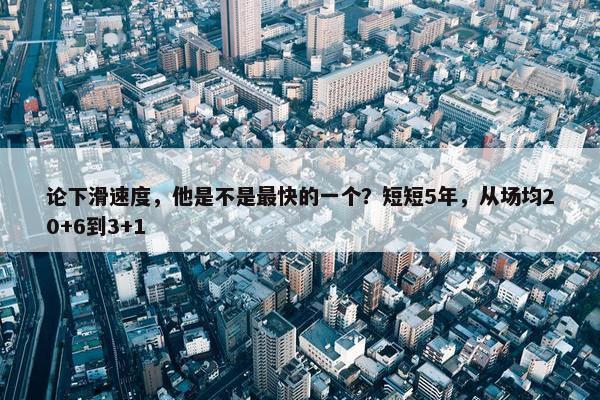 论下滑速度，他是不是最快的一个？短短5年，从场均20+6到3+1